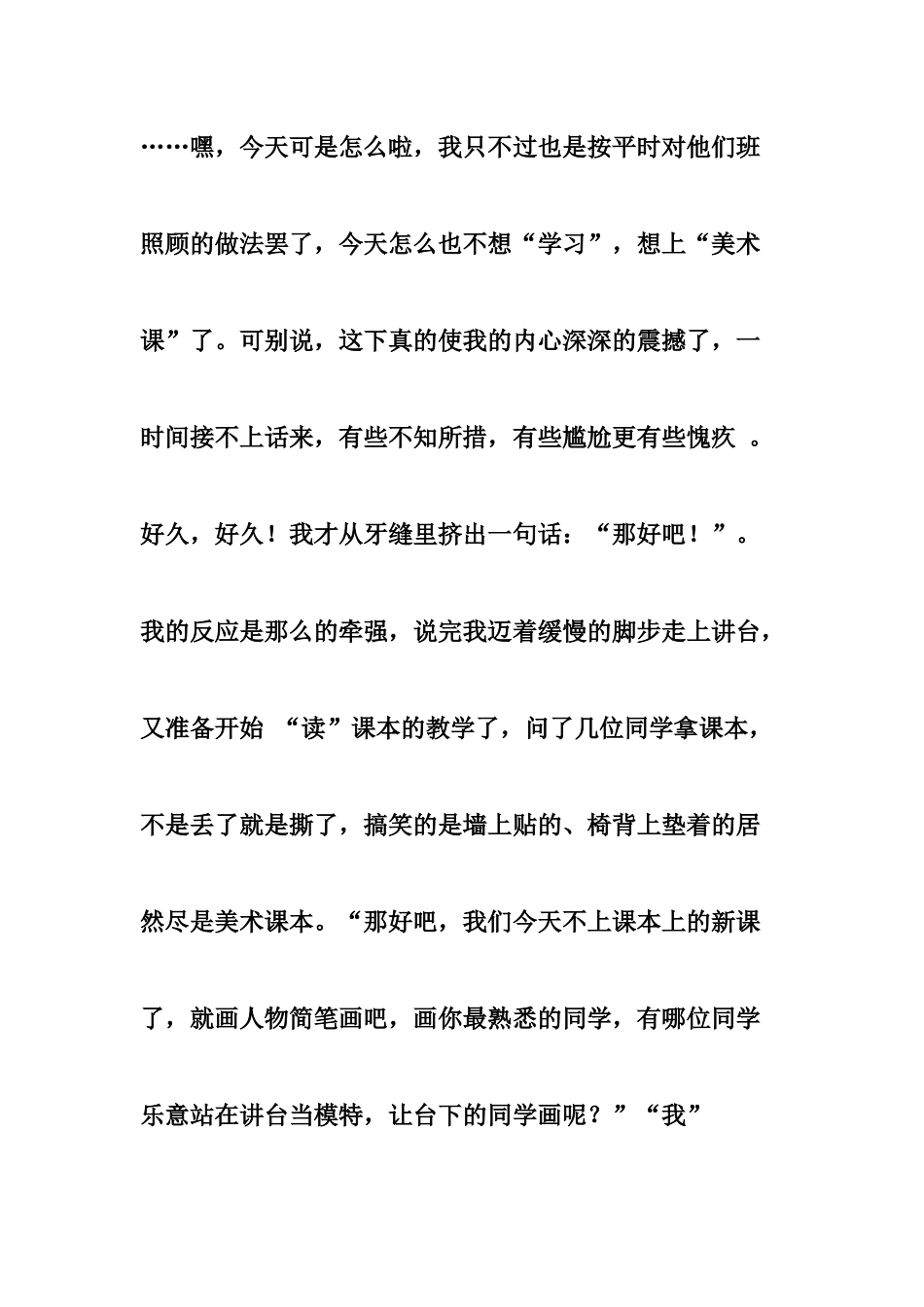 ……嘿，今天可是怎么啦，我只不过也是按平时对他们班照顾的做法罢了，今天怎么也不想“学习”，想上“美术课”了。可别说，这下真的使我的内心深深的震撼了，一时间接不上话来，有些不知所措，有些尴尬更有些愧疚 。好久，好久！我才从牙缝里挤出一句话：“那好吧！”。我的反应是那么的牵强，说完我迈着缓慢的脚步走上讲台，又准备开始 “读”课本的教学了，问了几位同学拿课本，不是丢了就是撕了，搞笑的是墙上贴的、椅背上垫着的居然尽是美术课本。“那好吧，我们今天不上课本上的新课了，就画人物简笔画吧，画你最熟悉的同学，有哪位同学乐意站在讲台当模特，让台下的同学画呢？”“我”